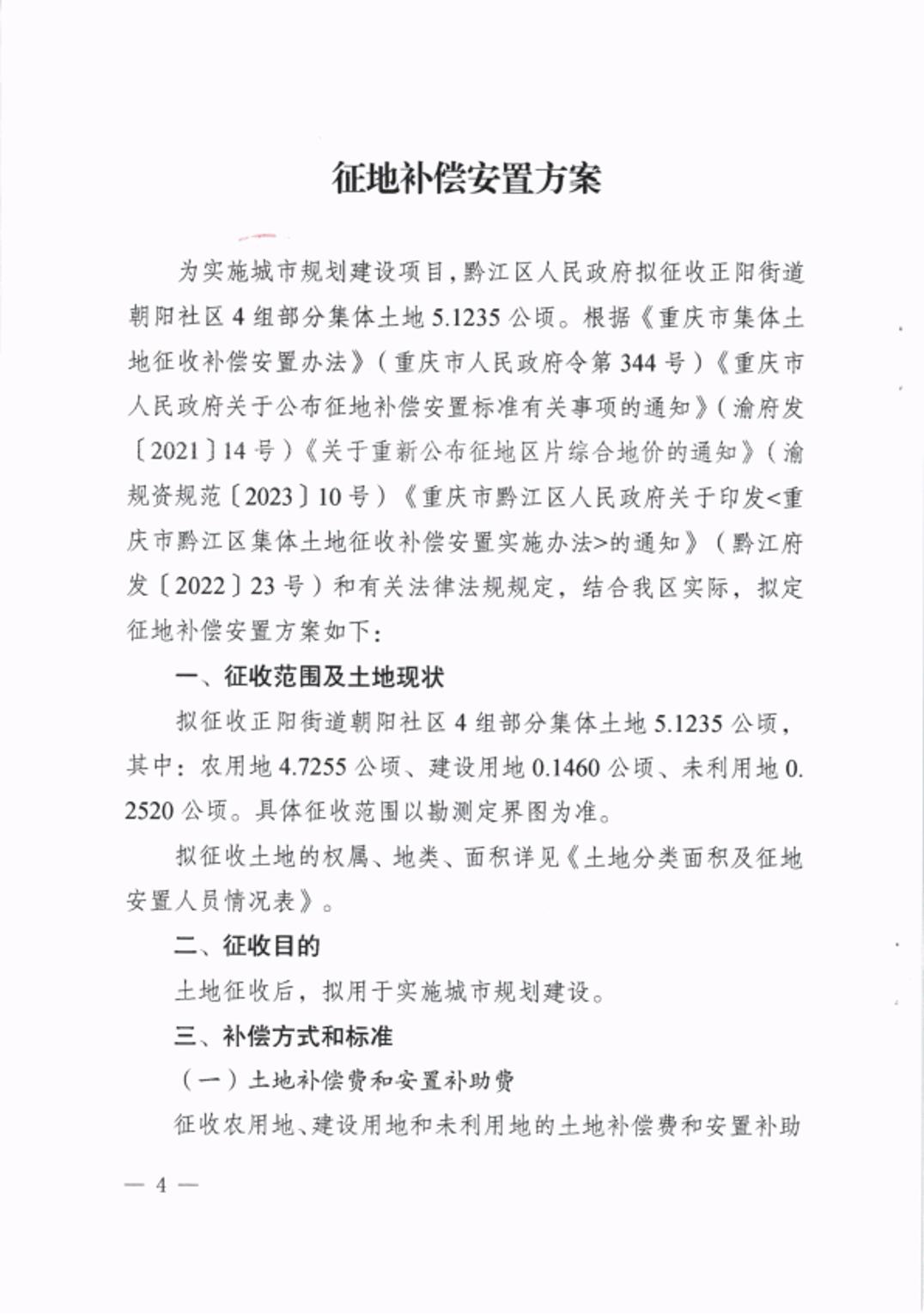 征地补偿安置方案

为实施城市规划建设项目，黔江区人民政府拟征收正阳街道朝阳社区4组部分集体土地5.1235公顷。根据《重庆市集体土地征收补偿安置办法》（重庆市人民政府令第344号）《重庆市人民政府关于公布征地补偿安置标准有关事项的通知》（渝府发〔2021〕14号）《关于重新公布征地区片综合地价的通知》（渝规资规范〔2023〕10号）《重庆市黔江区人民政府关于印发<重庆市黔江区集体土地征收补偿安置实施办法>的通知》（黔江府发〔2022〕23号）和有关法律法规规定，结合我区实际，拟定征地补偿安置方案如下：

一、征收范围及土地现状

拟征收正阳街道朝阳社区4组部分集体土地5.1235公顷，其中：农用地4.7255公顷、建设用地0.1460公顷、未利用地0.2520公顷。具体征收范围以勘测定界图为准。

拟征收土地的权属、地类、面积详见《土地分类面积及征地安置人员情况表》。

二、征收目的

土地征收后，拟用于实施城市规划建设。

三、补偿方式和标准

（一）土地补偿费和安置补助费

征收农用地、建设用地和未利用地的土地补偿费和安置补助

— 4 —